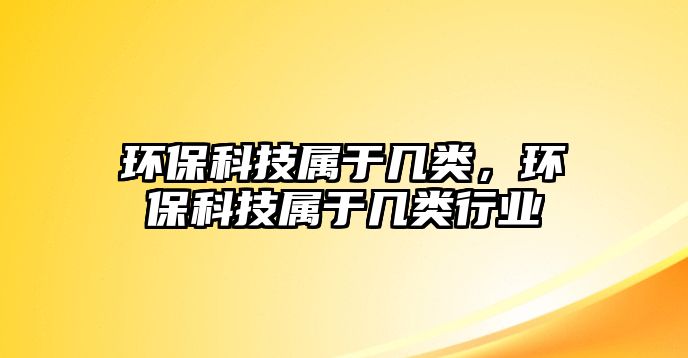 环保科技属于几类，环保科技属于几类行业